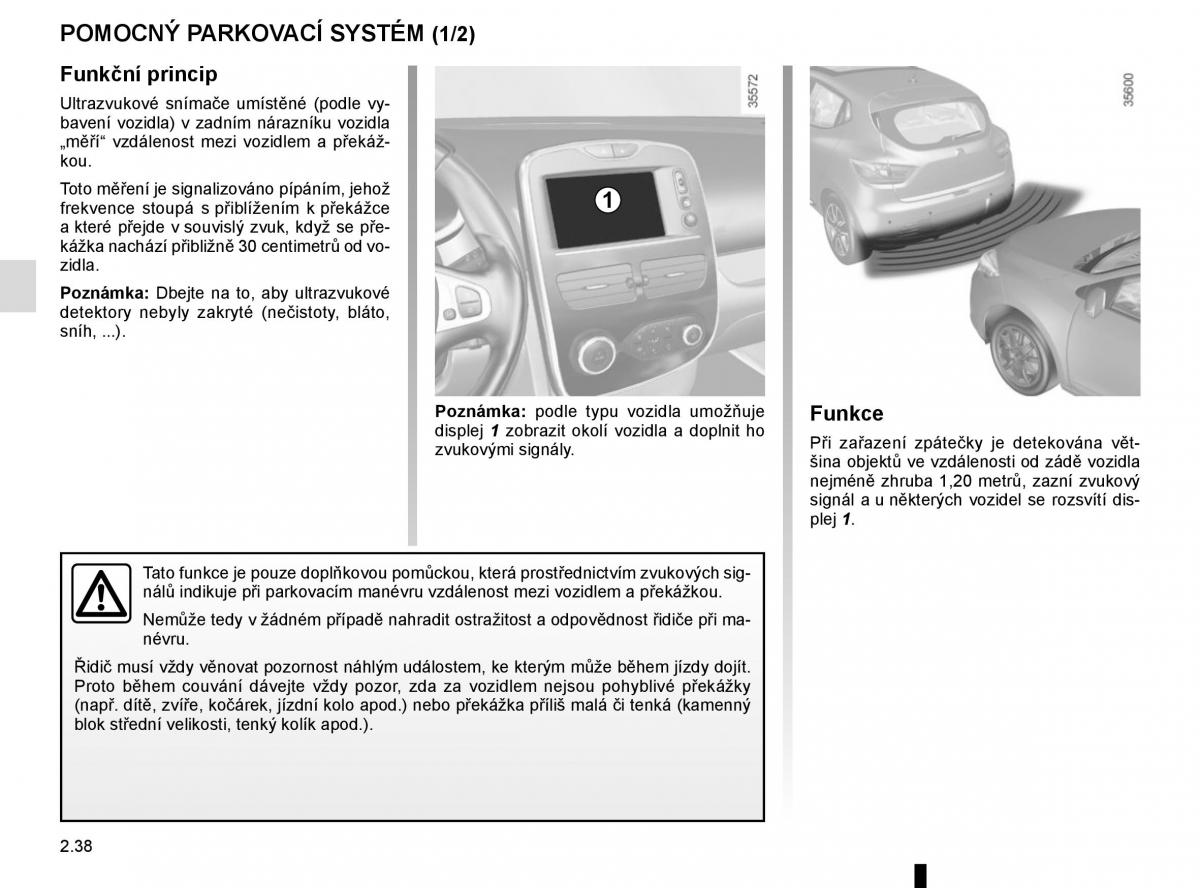 POMOCNÝ PARKOVACÍ SYSTÉM (1/2)

Funkční princip

Ultrazvukové snímače umístěné (podle vybavení vozidla) v zadním nárazníku vozidla „měří“ vzdálenost mezi vozidlem a překážkou.

Toto měření je signalizováno pípáním, jehož frekvence stoupá s přiblížením k překážce a které přejde v souvislý zvuk, když se překážka nachází přibližně 30 centimetrů od vozidla.

Poznámka: Dbejte na to, aby ultrazvukové detektory nebyly zakryté (nečistoty, bláto, sníh, ...).

35572

1

Poznámka: podle typu vozidla umožňuje displej 1 zobrazit okolí vozidla a doplnit ho zvukovými signály.

35600

Funkce

Při zařazení zpátečky je detekována většina objektů ve vzdálenosti od zádě vozidla nejméně zhruba 1,20 metrů, zazní zvukový signál a u některých vozidel se rozsvítí displej 1.

Tato funkce je pouze doplňkovou pomůckou, která prostřednictvím zvukových signálů indikuje při parkovacím manévru vzdálenost mezi vozidlem a překážkou.

Nemůže tedy v žádném případě nahradit ostražitost a odpovědnost řidiče při manévru.

Řidič musí vždy věnovat pozornost náhlým událostem, ke kterým může během jízdy dojít. Proto během couvání dávejte vždy pozor, zda za vozidlem nejsou pohyblivé překážky (např. dítě, zvíře, kočárek, jízdní kolo apod.) nebo překážka příliš malá či tenká (kamenný blok střední velikosti, tenký kolík apod.).

2.38